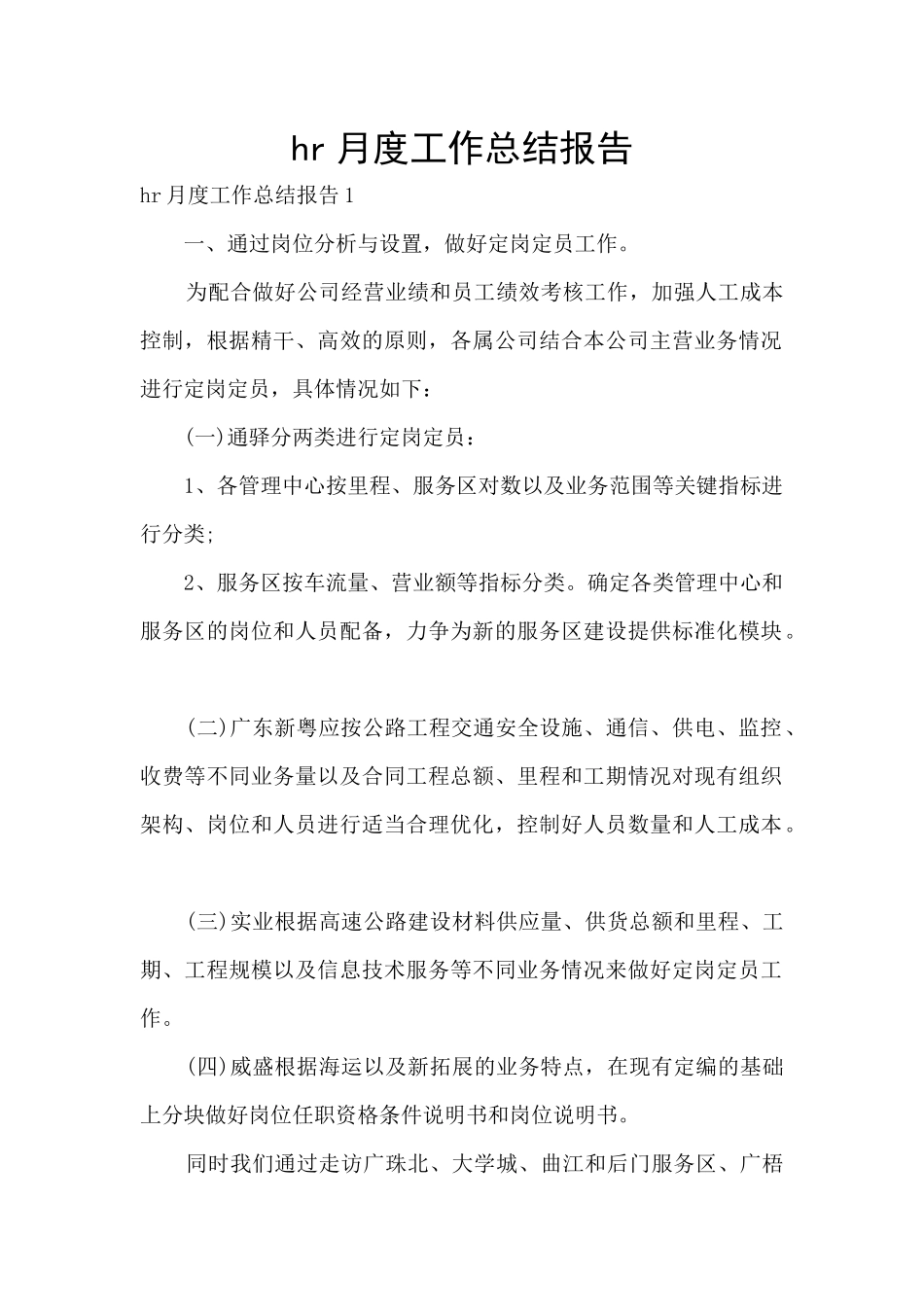 hr 月度工作总结报告

hr 月度工作总结报告 1

一、通过岗位分析与设置，做好定岗定员工作。

为配合做好公司经营业绩和员工绩效考核工作，加强人工成本控制，根据精干、高效的原则，各属公司结合本公司主营业务情况进行定岗定员，具体情况如下：

(一)通驿分两类进行定岗定员：

1、各管理中心按里程、服务区对数以及业务范围等关键指标进行分类;

2、服务区按车流量、营业额等指标分类。确定各类管理中心和服务区的岗位和人员配备，力争为新的服务区建设提供标准化模块。

(二)广东新粤应按公路工程交通安全设施、通信、供电、监控、收费等不同业务量以及合同工程总额、里程和工期情况对现有组织架构、岗位和人员进行适当合理优化，控制好人员数量和人工成本。

(三)实业根据高速公路建设材料供应量、供货总额和里程、工期、工程规模以及信息技术服务等不同业务情况来做好定岗定员工作。

(四)威盛根据海运以及新拓展的业务特点，在现有定编的基础上分块做好岗位任职资格条件说明书和岗位说明书。

同时我们通过走访广珠北、大学城、曲江和后门服务区、广梧